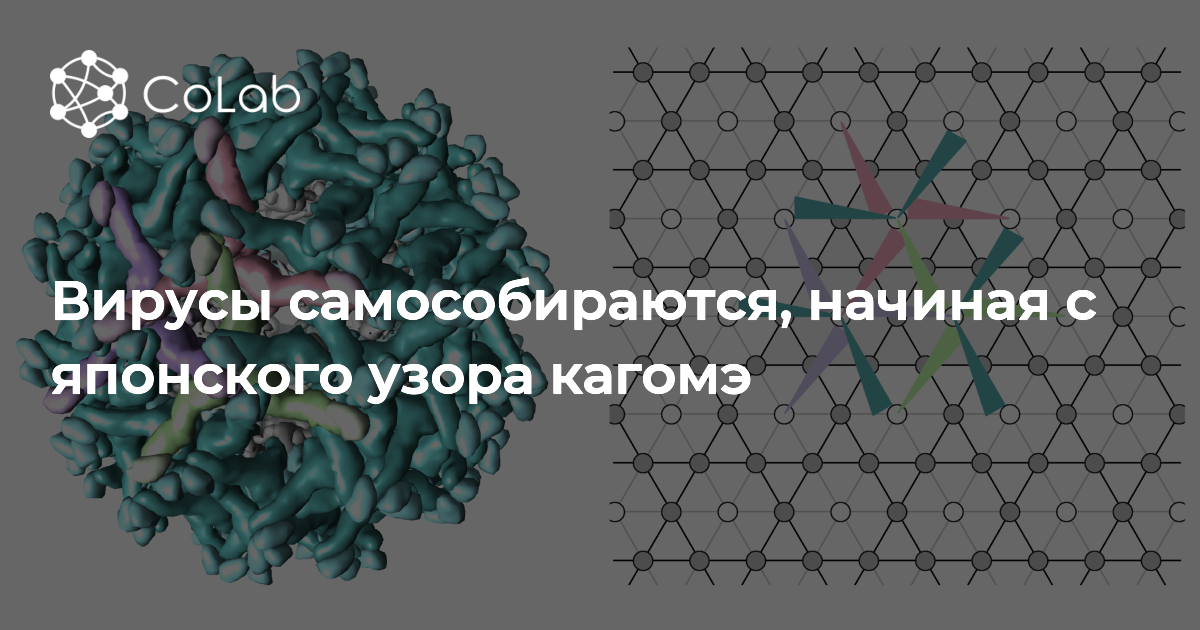 CoLab

Вирусы самособираются, начиная с японского узора кагомэ